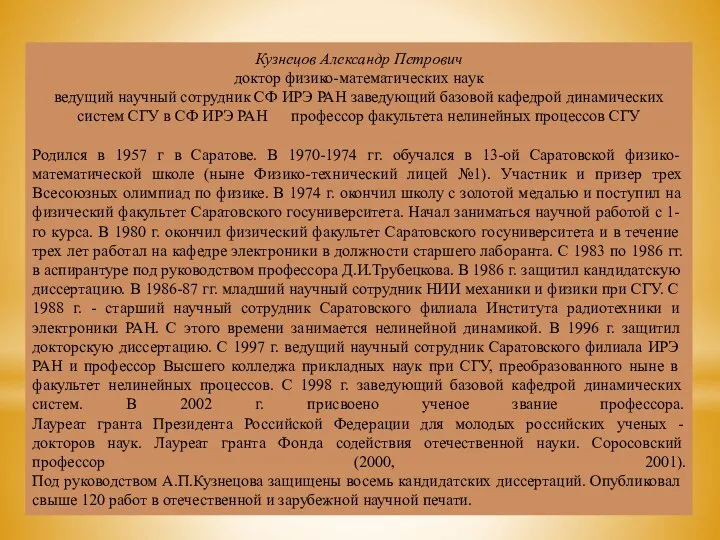 Кузнецов Александр Петрович
доктор физико-математических наук
ведущий научный сотрудник СФ ИРЭ РАН заведующий базовой кафедрой динамических систем СГУ в СФ ИРЭ РАН профессор факультета нелинейных процессов СГУ

Родился в 1957 г в Саратове. В 1970-1974 гг. обучался в 13-ой Саратовской физико-математической школе (ныне Физико-технический лицей №1). Участник и призер трех Всесоюзных олимпиад по физике. В 1974 г. окончил школу с золотой медалью и поступил на физический факультет Саратовского госуниверситета. Начал заниматься научной работой с 1-го курса. В 1980 г. окончил физический факультет Саратовского госуниверситета и в течение трех лет работал на кафедре электроники в должности старшего лаборанта. С 1983 по 1986 гг. в аспирантуре под руководством профессора Д.И.Трубецкова. В 1986 г. защитил кандидатскую диссертацию. В 1986-87 гг. младший научный сотрудник НИИ механики и физики при СГУ. С 1988 г. - старший научный сотрудник Саратовского филиала Института радиотехники и электроники РАН. С этого времени занимается нелинейной динамикой. В 1996 г. защитил докторскую диссертацию. С 1997 г. ведущий научный сотрудник Саратовского филиала ИРЭ РАН и профессор Высшего колледжа прикладных наук при СГУ, преобразованного ныне в факультет нелинейных процессов. С 1998 г. заведующий базовой кафедрой динамических систем. В 2002 г. присвоено ученое звание профессора. Лауреат гранта Президента Российской Федерации для молодых российских ученых - докторов наук. Лауреат гранта Фонда содействия отечественной науки. Соросовский профессор (2000, 2001).
Под руководством А.П.Кузнецова защищены восемь кандидатских диссертаций. Опубликовал свыше 120 работ в отечественной и зарубежной научной печати.